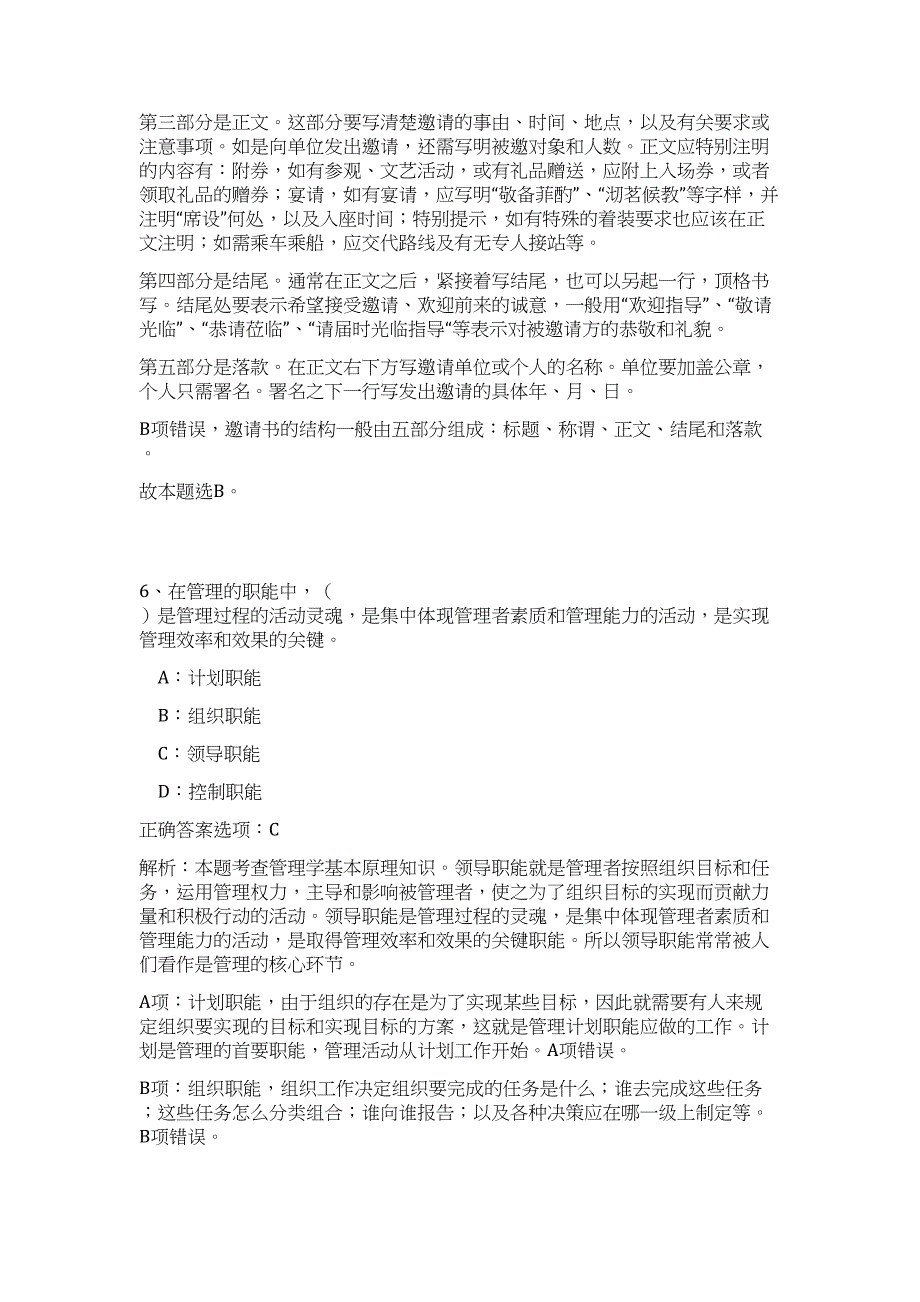 第三部分是正文。这部分要写清楚邀请的事由、时间、地点，以及有关要求或注意事项。如是向单位发出邀请，还需写明被邀对象和人数。正文应特别注明的内容有：附券，如有参观、文艺活动，或有礼品赠送，应附上入场券，或者领取礼品的赠券；宴请，如有宴请，应写明“敬备菲酌”、“沏茗候教”等字样，并注明“席设”何处，以及入座时间；特别提示，如有特殊的着装要求也应该在正文注明；如需乘车乘船，应交代路线及有无专人接站等。

第四部分是结尾。通常在正文之后，紧接着写结尾，也可以另起一行，顶格书写。结尾处要表示希望接受邀请、欢迎前来的诚意，一般用“欢迎指导”、“敬请光临”、“恭请莅临”、“请届时光临指导”等表示对被邀请方的恭敬和礼貌。

第五部分是落款。在正文右下方写邀请单位或个人的名称。单位要加盖公章，个人只需署名。署名之下一行写发出邀请的具体年、月、日。

B项错误，邀请书的结构一般由五部分组成：标题、称谓、正文、结尾和落款。

故本题选B。

6、在管理的职能中，（ ）是管理过程的活动灵魂，是集中体现管理者素质和管理能力的活动，是实现管理效率和效果的关键。

A：计划职能

B：组织职能

C：领导职能

D：控制职能

正确答案选项：C

解析：本题考查管理学基本原理知识。领导职能就是管理者按照组织目标和任务，运用管理权力，主导和影响被管理者，使之为了组织目标的实现而贡献力量和积极行动的活动。领导职能是管理过程的灵魂，是集中体现管理者素质和管理能力的活动，是取得管理效率和效果的关键职能。所以领导职能常常被人们看作是管理的核心环节。

A项：计划职能，由于组织的存在是为了实现某些目标，因此就需要有人来规定组织要实现的目标和实现目标的方案，这就是管理计划职能应做的工作。计划是管理的首要职能，管理活动从计划工作开始。A项错误。

B项：组织职能，组织工作决定组织要完成的任务是什么；谁去完成这些任务；这些任务怎么分类组合；谁向谁报告；以及各种决策应在哪一级上制定等。B项错误。